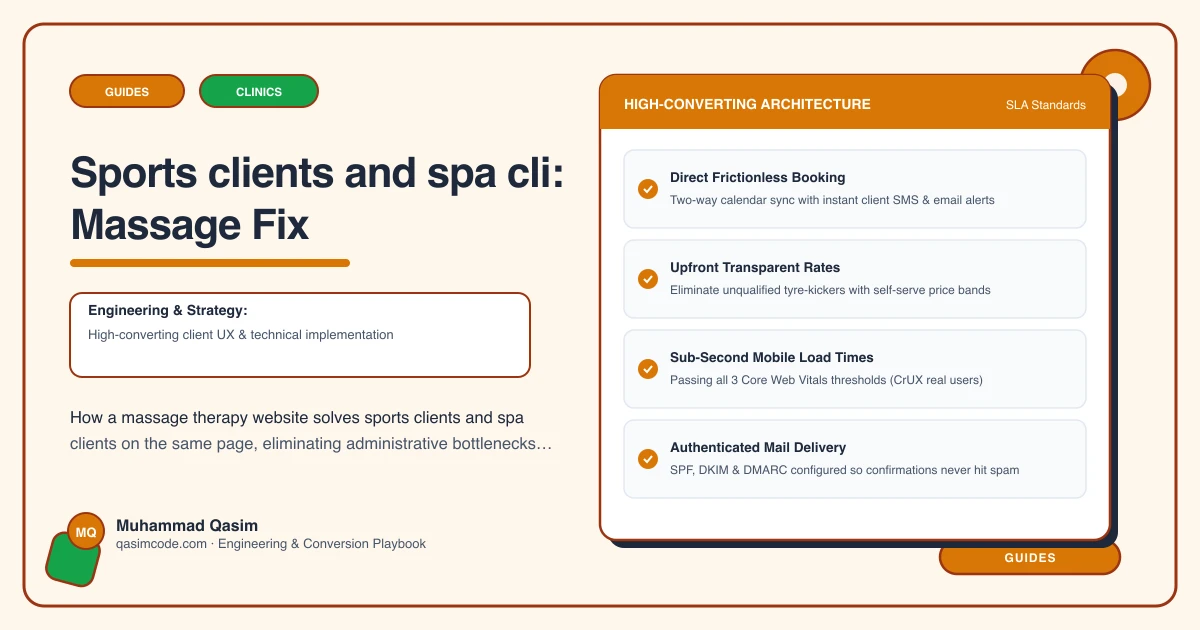 GUIDES
CLINICS

Sports clients and spa cli: Massage Fix

Engineering & Strategy:
High-converting client UX & technical implementation

How a massage therapy website solves sports clients and spa clients on the same page, eliminating administrative bottlenecks…

MQ
Muhammad Qasim
qasimcode.com · Engineering & Conversion Playbook

HIGH-CONVERTING ARCHITECTURE
SLA Standards

Direct Frictionless Booking
Two-way calendar sync with instant client SMS & email alerts

Upfront Transparent Rates
Eliminate unqualified tyre-kickers with self-serve price bands

Sub-Second Mobile Load Times
Passing all 3 Core Web Vitals thresholds (CrUX real users)

Authenticated Mail Delivery
SPF, DKIM & DMARC configured so confirmations never hit spam

GUIDES